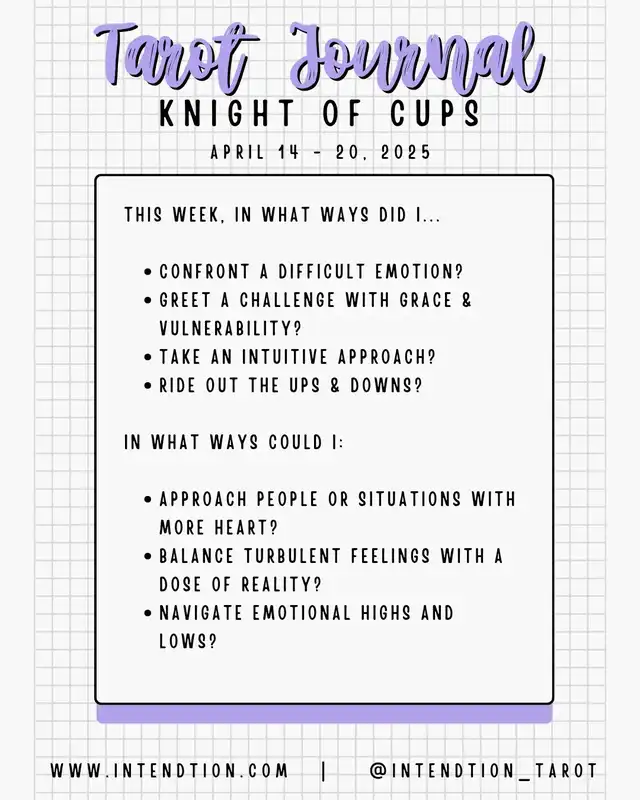 Tarot Journal

KNIGHT OF CUPS

APRIL 14 - 20, 2025

THIS WEEK, IN WHAT WAYS DID I...

• CONFRONT A DIFFICULT EMOTION?
• GREET A CHALLENGE WITH GRACE & VULNERABILITY?
• TAKE AN INTUITIVE APPROACH?
• RIDE OUT THE UPS & DOWNS?

IN WHAT WAYS COULD I:

• APPROACH PEOPLE OR SITUATIONS WITH MORE HEART?
• BALANCE TURBULENT FEELINGS WITH A DOSE OF REALITY?
• NAVIGATE EMOTIONAL HIGHS AND LOWS?

WWW.INTENDTION.COM | @INTENDTION_TAROT